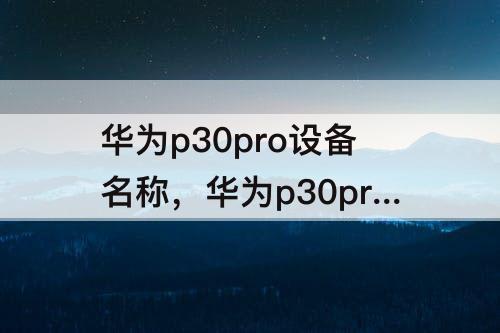 华为p30pro设备名称，华为p30pr...